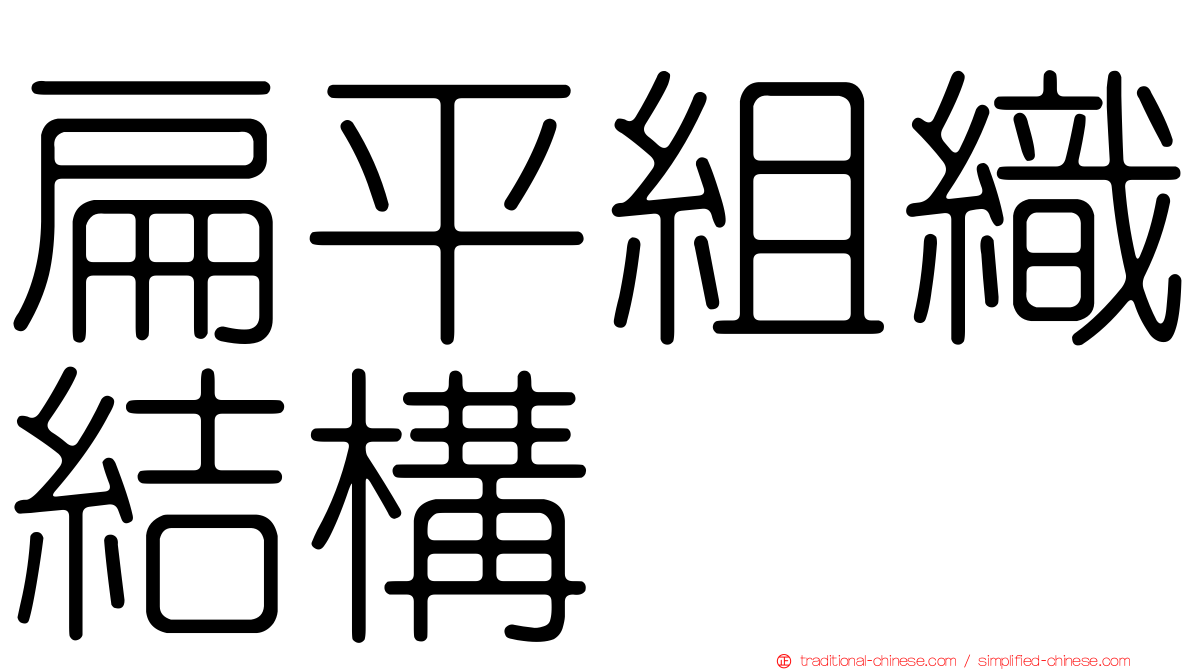 扁平組織結構

traditional-chinese.com / simplified-chinese.com